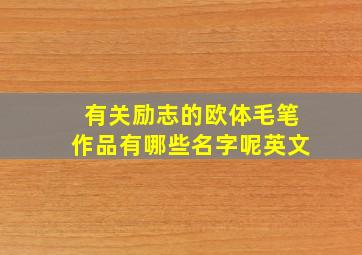 有关励志的欧体毛笔作品有哪些名字呢英文